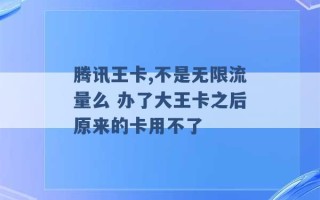 腾讯王卡,不是无限流量么 办了大王卡之后原来的卡用不了